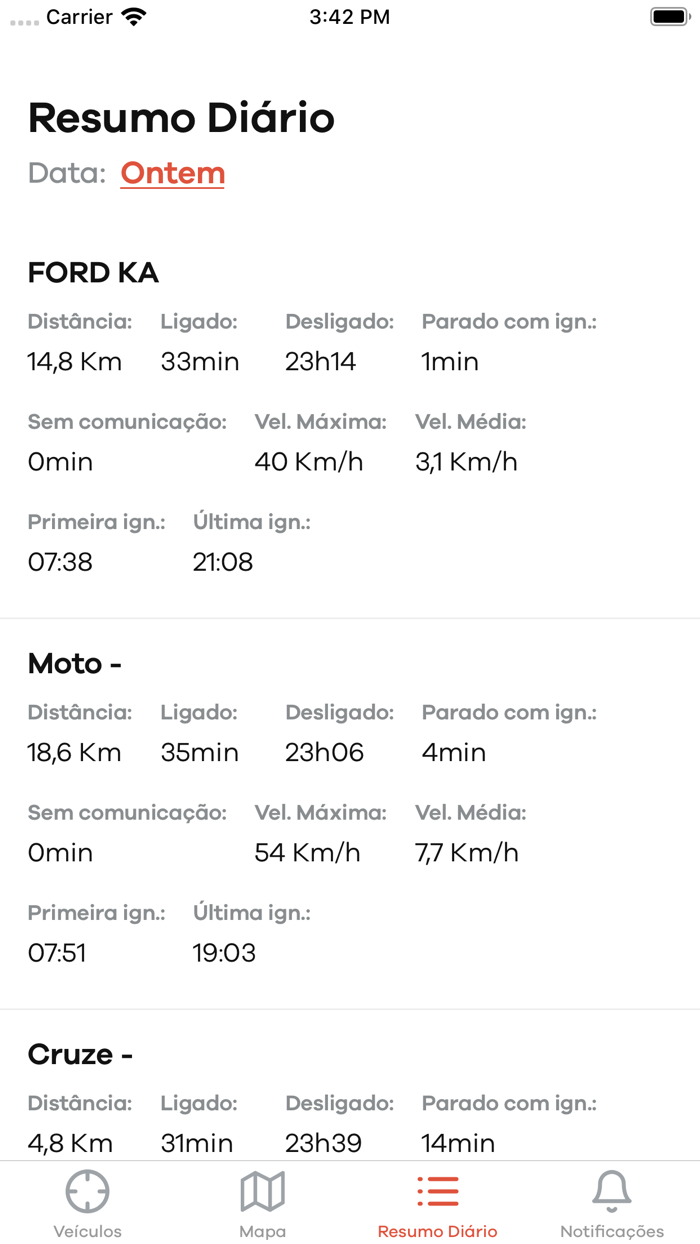 Carrier 3:42 PM

Resumo Diário
Data: Ontem

FORD KA
Distância: 14,8 Km
Ligado: 33min
Desligado: 23h14
Parado com ign.: 1min
Sem comunicação: 0min
Vel. Máxima: 40 Km/h
Vel. Média: 3,1 Km/h
Primeira ign.: 07:38
Última ign.: 21:08

Moto -
Distância: 18,6 Km
Ligado: 35min
Desligado: 23h06
Parado com ign.: 4min
Sem comunicação: 0min
Vel. Máxima: 54 Km/h
Vel. Média: 7,7 Km/h
Primeira ign.: 07:51
Última ign.: 19:03

Cruze -
Distância: 4,8 Km
Ligado: 31min
Desligado: 23h39
Parado com ign.: 14min

Veículos Mapa Resumo Diário Notificações